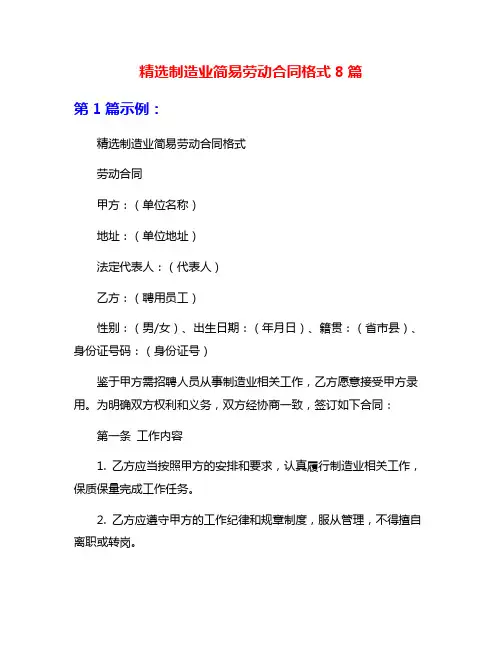 精选制造业简易劳动合同格式 8 篇

第 1 篇示例：

精选制造业简易劳动合同格式

劳动合同

甲方：（单位名称）

地址：（单位地址）

法定代表人：（代表人）

乙方：（聘用员工）

性别：（男/女）、出生日期：（年月日）、籍贯：（省市县）、身份证号码：（身份证号）

鉴于甲方需招聘人员从事制造业相关工作，乙方愿意接受甲方录用。为明确双方权利和义务，双方经协商一致，签订如下合同：

第一条 工作内容

1. 乙方应当按照甲方的安排和要求，认真履行制造业相关工作，保质保量完成工作任务。

2. 乙方应遵守甲方的工作纪律和规章制度，服从管理，不得擅自离职或转岗。